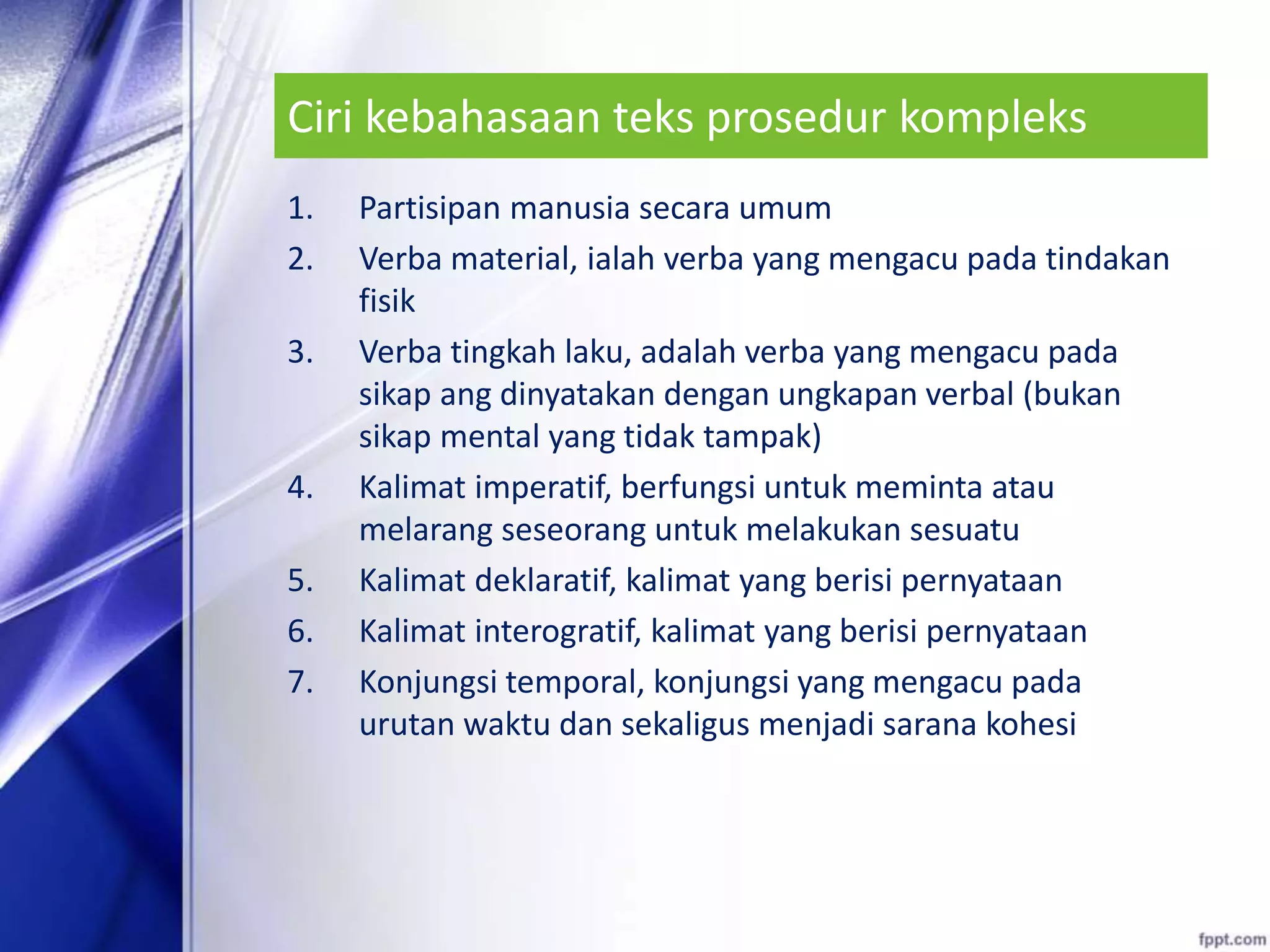 Ciri kebahasaan teks prosedur kompleks

1. Partisipan manusia secara umum
2. Verba material, ialah verba yang mengacu pada tindakan fisik
3. Verba tingkah laku, adalah verba yang mengacu pada sikap ang dinyatakan dengan ungkapan verbal (bukan sikap mental yang tidak tampak)
4. Kalimat imperatif, berfungsi untuk meminta atau melarang seseorang untuk melakukan sesuatu
5. Kalimat deklaratif, kalimat yang berisi pernyataan
6. Kalimat interogratif, kalimat yang berisi pernyataan
7. Konjungsi temporal, konjungsi yang mengacu pada urutan waktu dan sekaligus menjadi sarana kohesi

fppt.com